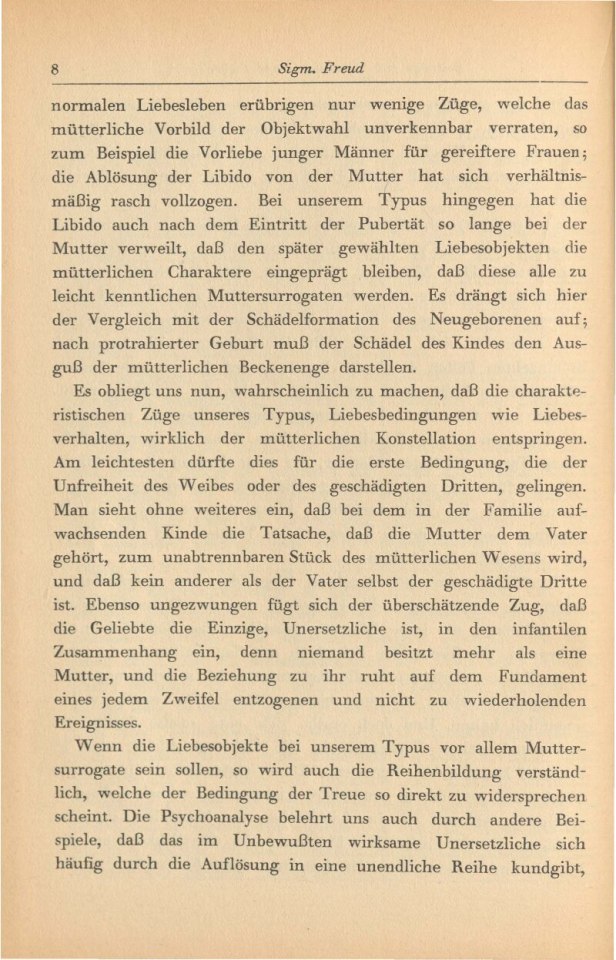 8 Sigm. Freud

normalen Liebesleben erübrigen nur wenige Züge, welche das mütterliche Vorbild der Objektwahl unverkennbar verraten, so zum Beispiel die Vorliebe junger Männer für gereiftere Frauen; die Ablösung der Libido von der Mutter hat sich verhältnismäßig rasch vollzogen. Bei unserem Typus hingegen hat die Libido auch nach dem Eintritt der Pubertät so lange bei der Mutter verweilt, daß den später gewählten Liebesobjekten die mütterlichen Charaktere eingeprägt bleiben, daß diese alle zu leicht kenntlichen Muttersurrogaten werden. Es drängt sich hier der Vergleich mit der Schädelformation des Neugeborenen auf; nach protrahierter Geburt muß der Schädel des Kindes den Ausguß der mütterlichen Beckenenge darstellen.

Es obliegt uns nun, wahrscheinlich zu machen, daß die charakteristischen Züge unseres Typus, Liebesbedingungen wie Liebesverhalten, wirklich der mütterlichen Konstellation entspringen. Am leichtesten dürfte dies für die erste Bedingung, die der Unfreiheit des Weibes oder des geschädigten Dritten, gelingen. Man sieht ohne weiteres ein, daß bei dem in der Familie aufwachsenden Kinde die Tatsache, daß die Mutter dem Vater gehört, zum unabtrennbaren Stück des mütterlichen Wesens wird, und daß kein anderer als der Vater selbst der geschädigte Dritte ist. Ebenso ungezwungen fügt sich der überschätzende Zug, daß die Geliebte die Einzige, Unersetzliche ist, in den infantilen Zusammenhang ein, denn niemand besitzt mehr als eine Mutter, und die Beziehung zu ihr ruht auf dem Fundament eines jedem Zweifel entzogenen und nicht zu wiederholenden Ereignisses.

Wenn die Liebesobjekte bei unserem Typus vor allem Muttersurrogate sein sollen, so wird auch die Reihenbildung verständlich, welche der Bedingung der Treue so direkt zu widersprechen scheint. Die Psychoanalyse belehrt uns auch durch andere Beispiele, daß das im Unbewußten wirksame Unersetzliche sich häufig durch die Auflösung in eine unendliche Reihe kundgibt,